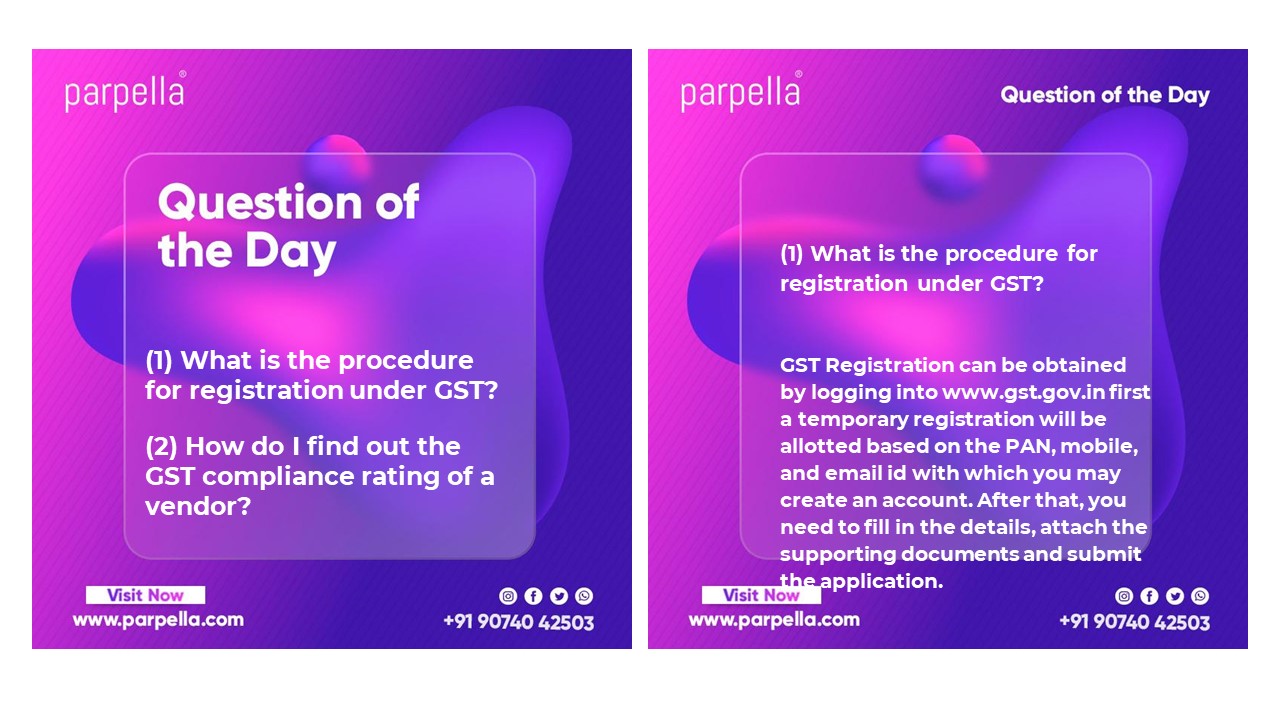 parpella®

Question of the Day

(1) What is the procedure for registration under GST?

(2) How do I find out the GST compliance rating of a vendor?

Visit Now
www.parpella.com

+91 90740 42503

parpella®

Question of the Day

(1) What is the procedure for registration under GST?

GST Registration can be obtained by logging into www.gst.gov.in first a temporary registration will be allotted based on the PAN, mobile, and email id with which you may create an account. After that, you need to fill in the details, attach the supporting documents and submit the application.

Visit Now
www.parpella.com

+91 90740 42503